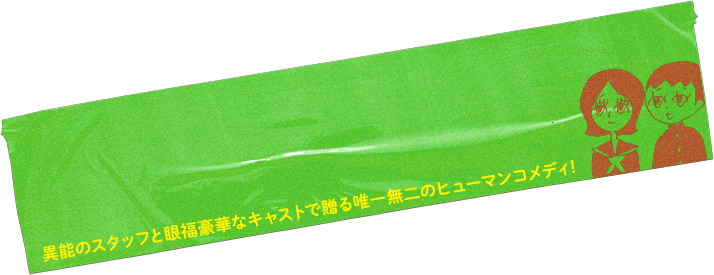 異能のスタッフと眼福豪華なキャストで贈る唯一無二のヒューマンコメディ!